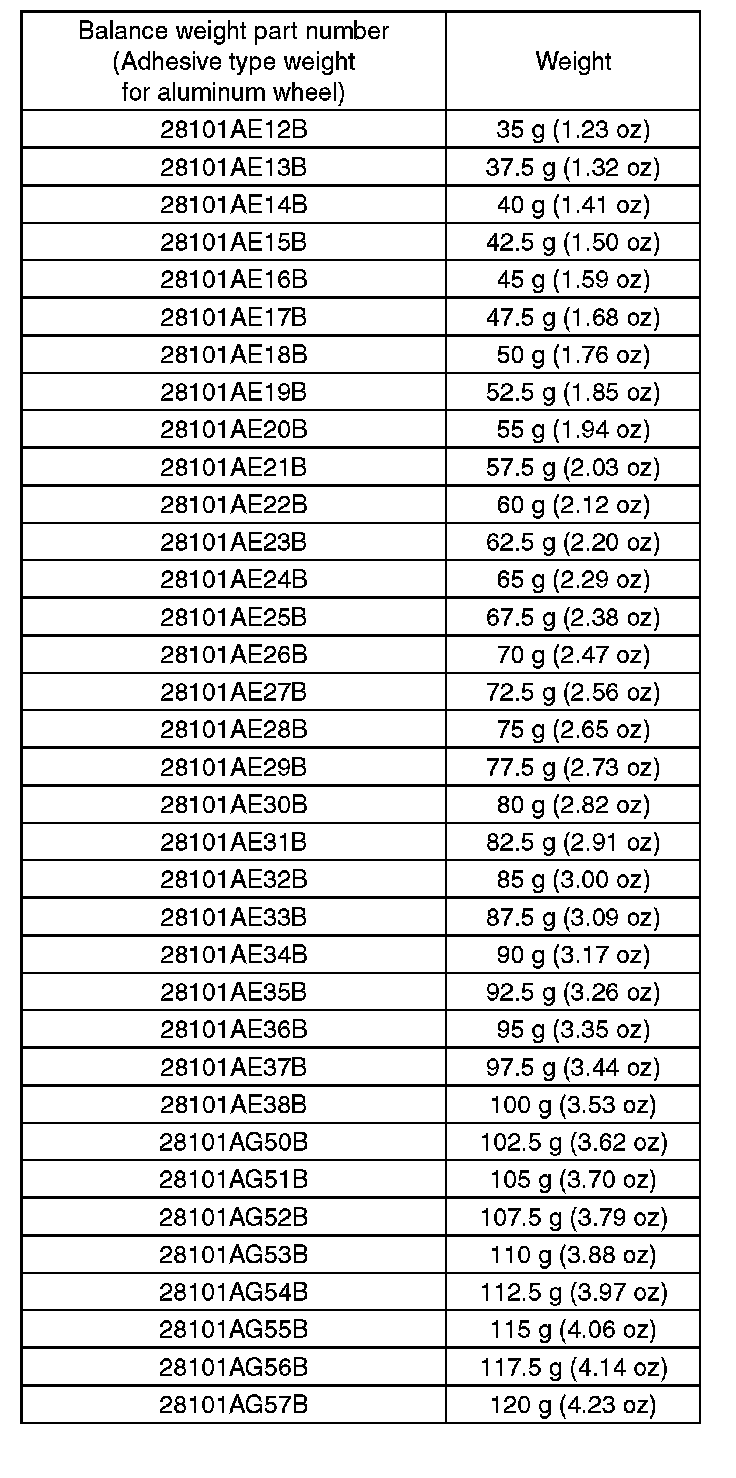 | Balance weight part number (Adhesive type weight for aluminum wheel) | Weight |
|---|---|
| 28101AE12B | 35 g (1.23 oz) |
| 28101AE13B | 37.5 g (1.32 oz) |
| 28101AE14B | 40 g (1.41 oz) |
| 28101AE15B | 42.5 g (1.50 oz) |
| 28101AE16B | 45 g (1.59 oz) |
| 28101AE17B | 47.5 g (1.68 oz) |
| 28101AE18B | 50 g (1.76 oz) |
| 28101AE19B | 52.5 g (1.85 oz) |
| 28101AE20B | 55 g (1.94 oz) |
| 28101AE21B | 57.5 g (2.03 oz) |
| 28101AE22B | 60 g (2.12 oz) |
| 28101AE23B | 62.5 g (2.20 oz) |
| 28101AE24B | 65 g (2.29 oz) |
| 28101AE25B | 67.5 g (2.38 oz) |
| 28101AE26B | 70 g (2.47 oz) |
| 28101AE27B | 72.5 g (2.56 oz) |
| 28101AE28B | 75 g (2.65 oz) |
| 28101AE29B | 77.5 g (2.73 oz) |
| 28101AE30B | 80 g (2.82 oz) |
| 28101AE31B | 82.5 g (2.91 oz) |
| 28101AE32B | 85 g (3.00 oz) |
| 28101AE33B | 87.5 g (3.09 oz) |
| 28101AE34B | 90 g (3.17 oz) |
| 28101AE35B | 92.5 g (3.26 oz) |
| 28101AE36B | 95 g (3.35 oz) |
| 28101AE37B | 97.5 g (3.44 oz) |
| 28101AE38B | 100 g (3.53 oz) |
| 28101AG50B | 102.5 g (3.62 oz) |
| 28101AG51B | 105 g (3.70 oz) |
| 28101AG52B | 107.5 g (3.79 oz) |
| 28101AG53B | 110 g (3.88 oz) |
| 28101AG54B | 112.5 g (3.97 oz) |
| 28101AG55B | 115 g (4.06 oz) |
| 28101AG56B | 117.5 g (4.14 oz) |
| 28101AG57B | 120 g (4.23 oz) |